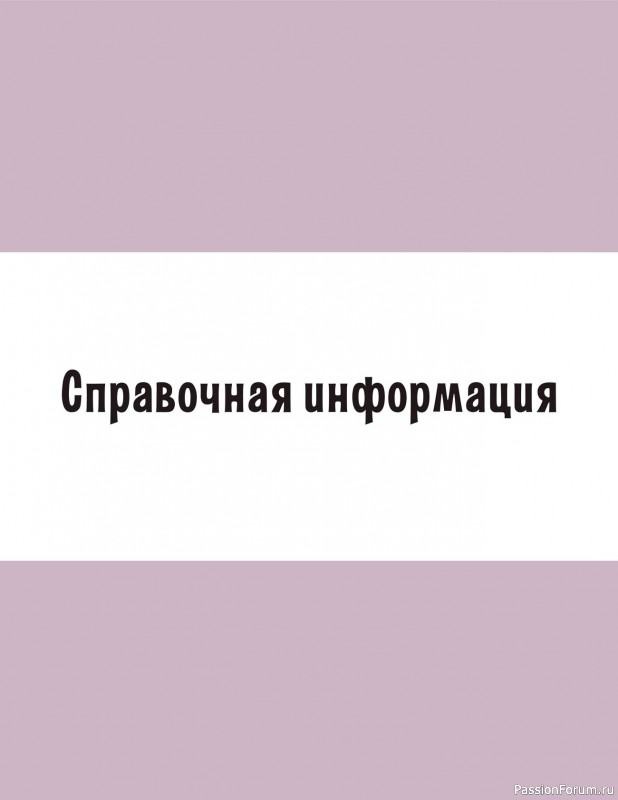 Справочная информация

PassionForum.ru